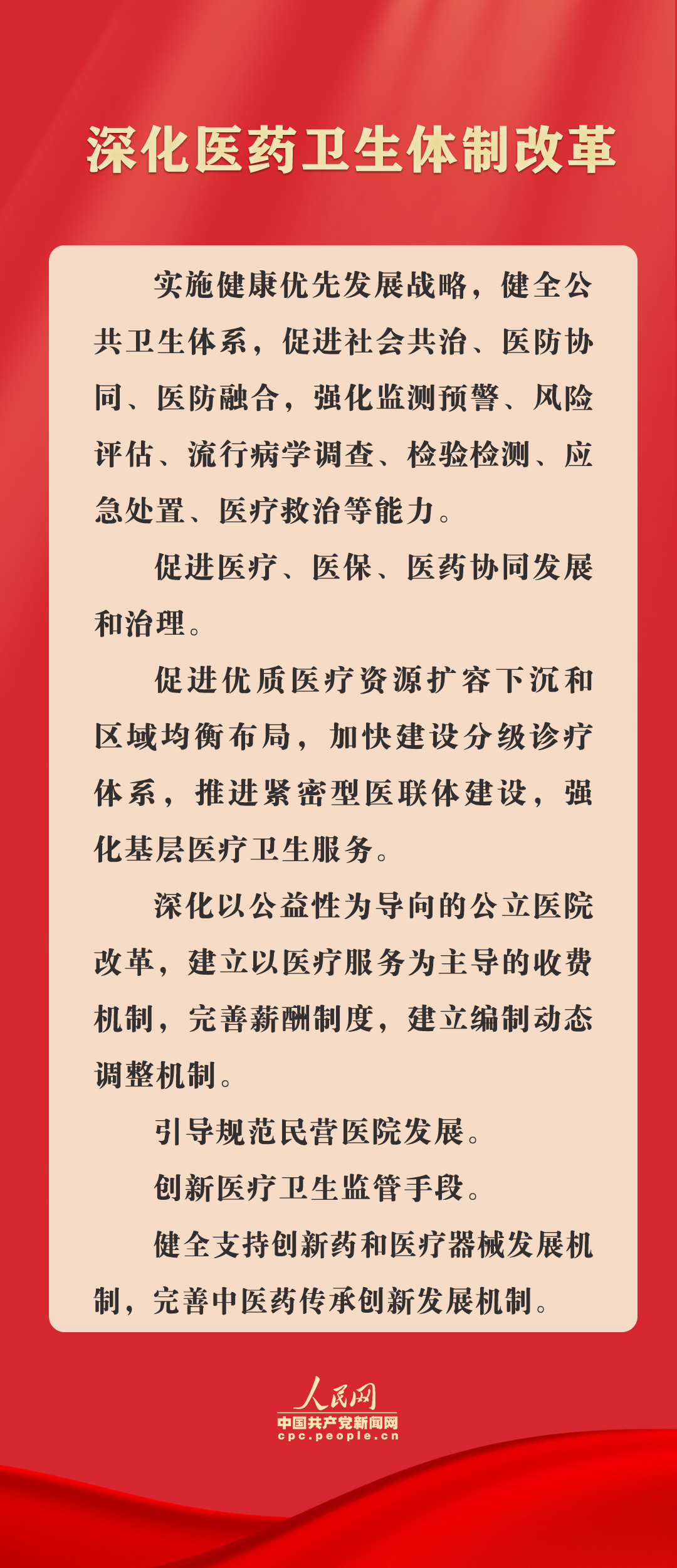 深化医药卫生体制改革

实施健康优先发展战略，健全公共卫生体系，促进社会共治、医防协同、医防融合，强化监测预警、风险评估、流行病学调查、检验检测、应急处置、医疗救治等能力。

促进医疗、医保、医药协同发展和治理。

促进优质医疗资源扩容下沉和区域均衡布局，加快建设分级诊疗体系，推进紧密型医联体建设，强化基层医疗卫生服务。

深化以公益性为导向的公立医院改革，建立以医疗服务为主导的收费机制，完善薪酬制度，建立编制动态调整机制。

引导规范民营医院发展。

创新医疗卫生监管手段。

健全支持创新药和医疗器械发展机制，完善中医药传承创新发展机制。

人民网
中国共产党新闻网
cpc.people.cn